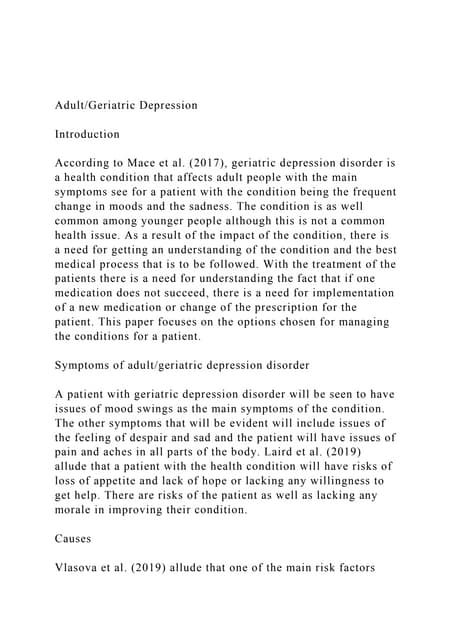 Adult/Geriatric Depression

Introduction

According to Mace et al. (2017), geriatric depression disorder is a health condition that affects adult people with the main symptoms see for a patient with the condition being the frequent change in moods and the sadness. The condition is as well common among younger people although this is not a common health issue. As a result of the impact of the condition, there is a need for getting an understanding of the condition and the best medical process that is to be followed. With the treatment of the patients there is a need for understanding the fact that if one medication does not succeed, there is a need for implementation of a new medication or change of the prescription for the patient. This paper focuses on the options chosen for managing the conditions for a patient.

Symptoms of adult/geriatric depression disorder

A patient with geriatric depression disorder will be seen to have issues of mood swings as the main symptoms of the condition. The other symptoms that will be evident will include issues of the feeling of despair and sad and the patient will have issues of pain and aches in all parts of the body. Laird et al. (2019) allude that a patient with the health condition will have risks of loss of appetite and lack of hope or lacking any willingness to get help. There are risks of the patient as well as lacking any morale in improving their condition.

Causes

Vlasova et al. (2019) allude that one of the main risk factors